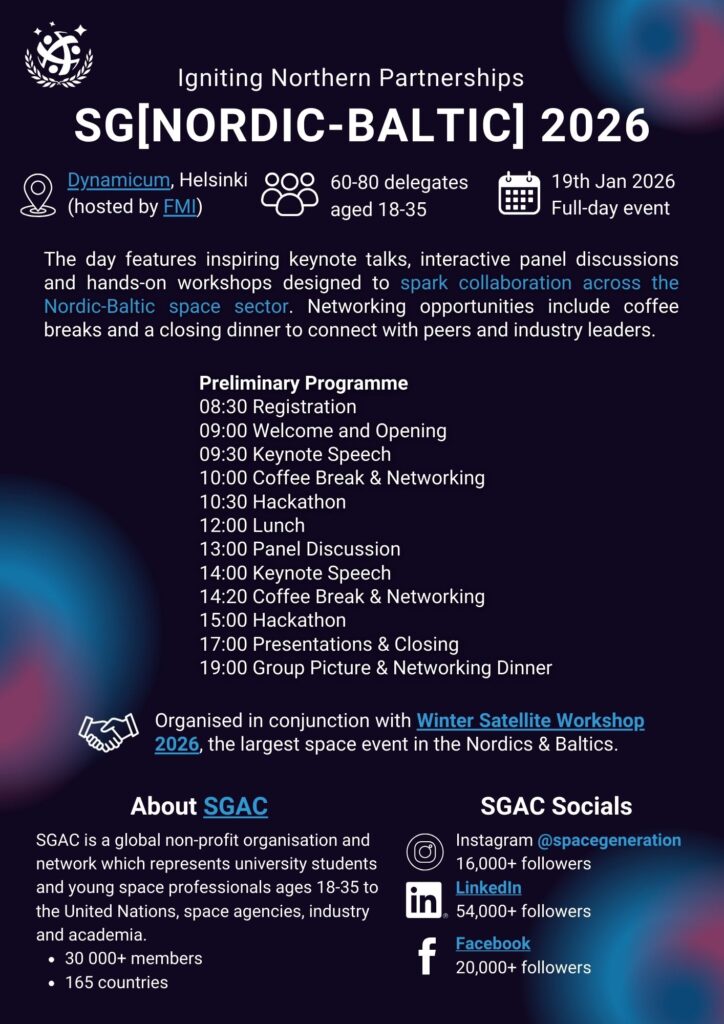 Igniting Northern Partnerships
SG[NORDIC-BALTIC] 2026

Dynamicum, Helsinki (hosted by FMI)

60-80 delegates aged 18-35

19th Jan 2026 Full-day event

The day features inspiring keynote talks, interactive panel discussions and hands-on workshops designed to spark collaboration across the Nordic-Baltic space sector. Networking opportunities include coffee breaks and a closing dinner to connect with peers and industry leaders.

Preliminary Programme
08:30 Registration
09:00 Welcome and Opening
09:30 Keynote Speech
10:00 Coffee Break & Networking
10:30 Hackathon
12:00 Lunch
13:00 Panel Discussion
14:00 Keynote Speech
14:20 Coffee Break & Networking
15:00 Hackathon
17:00 Presentations & Closing
19:00 Group Picture & Networking Dinner

Organised in conjunction with Winter Satellite Workshop 2026, the largest space event in the Nordics & Baltics.

About SGAC

SGAC is a global non-profit organisation and network which represents university students and young space professionals ages 18-35 to the United Nations, space agencies, industry and academia.
• 30 000+ members
• 165 countries

SGAC Socials

Instagram @spacegeneration
16,000+ followers

LinkedIn
54,000+ followers

Facebook
20,000+ followers